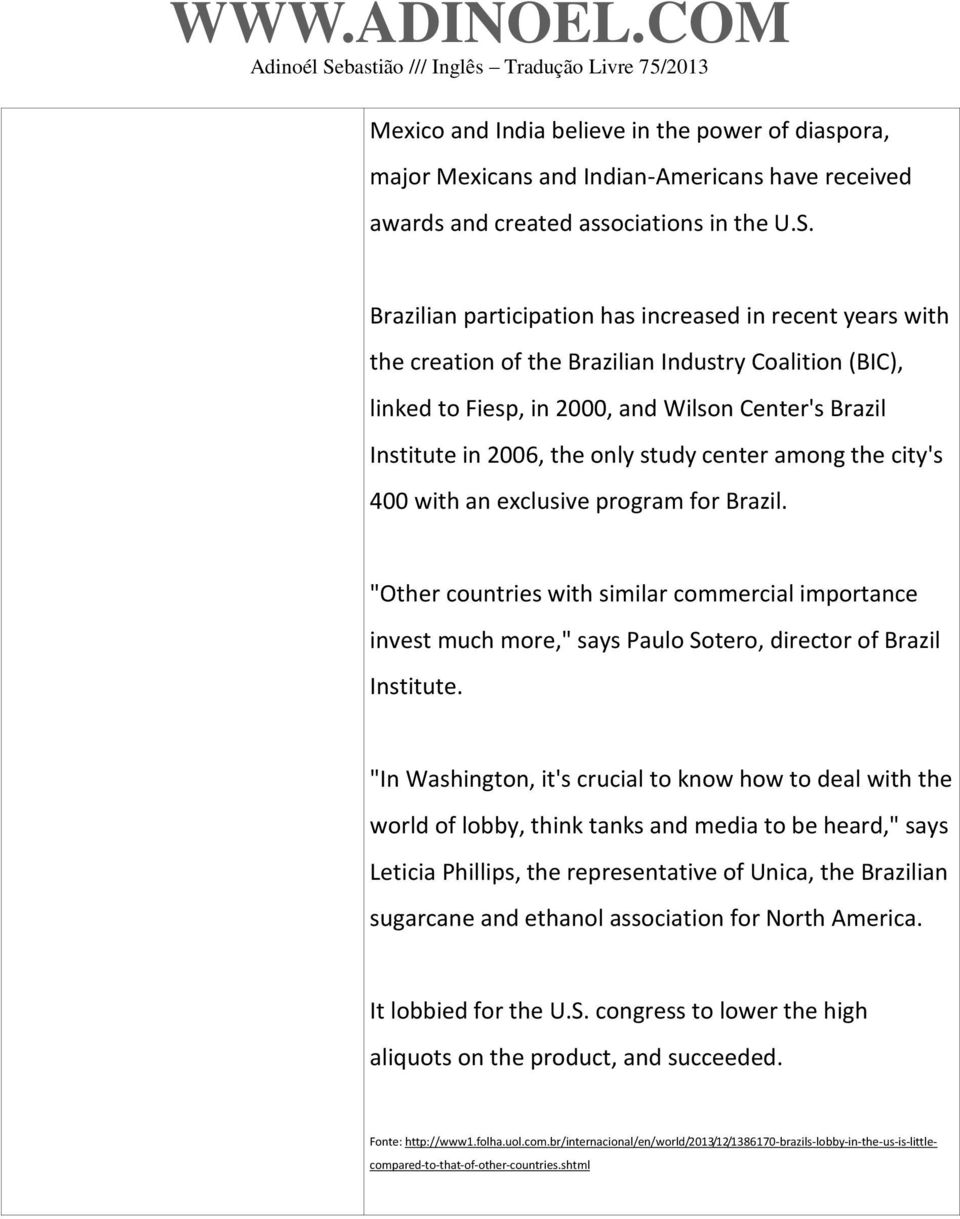 WWW.ADINOEL.COM

Adinoél Sebastião /// Inglês – Tradução Livre 75/2013

Mexico and India believe in the power of diaspora, major Mexicans and Indian-Americans have received awards and created associations in the U.S.

Brazilian participation has increased in recent years with the creation of the Brazilian Industry Coalition (BIC), linked to Fiesp, in 2000, and Wilson Center's Brazil Institute in 2006, the only study center among the city's 400 with an exclusive program for Brazil.

"Other countries with similar commercial importance invest much more," says Paulo Sotero, director of Brazil Institute.

"In Washington, it's crucial to know how to deal with the world of lobby, think tanks and media to be heard," says Leticia Phillips, the representative of Unica, the Brazilian sugarcane and ethanol association for North America.

It lobbied for the U.S. congress to lower the high aliquots on the product, and succeeded.

Fonte: http://www1.folha.uol.com.br/internacional/en/world/2013/12/1386170-brazils-lobby-in-the-us-is-little-compared-to-that-of-other-countries.shtml